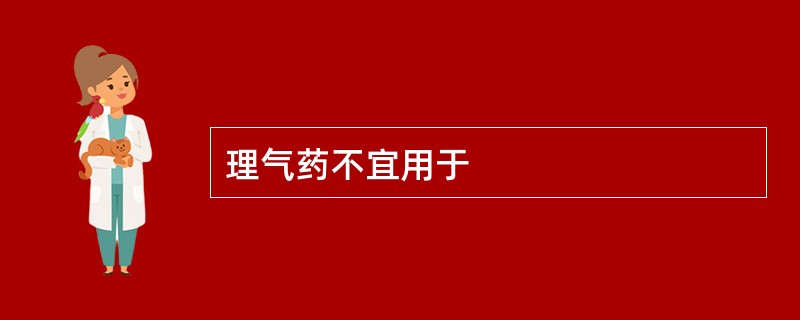 理气药不宜用于